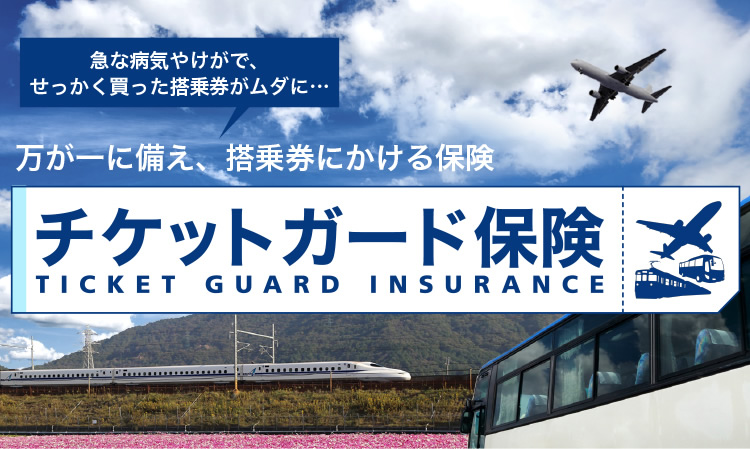 急な病気やけがで、
せっかく買った搭乗券がムダに…

万が一に備え、搭乗券にかける保険

チケットガード保険
TICKET GUARD INSURANCE